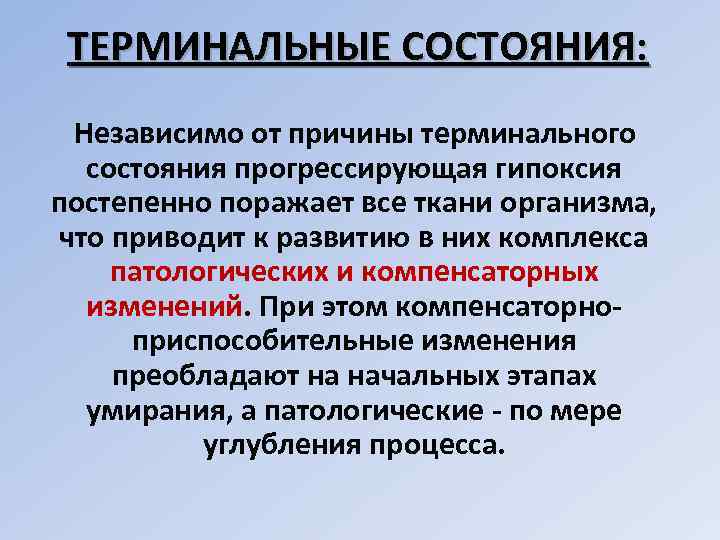 ТЕРМИНАЛЬНЫЕ СОСТОЯНИЯ:

Независимо от причины терминального состояния прогрессирующая гипоксия постепенно поражает все ткани организма, что приводит к развитию в них комплекса патологических и компенсаторных изменений. При этом компенсаторно-приспособительные изменения преобладают на начальных этапах умирания, а патологические - по мере углубления процесса.